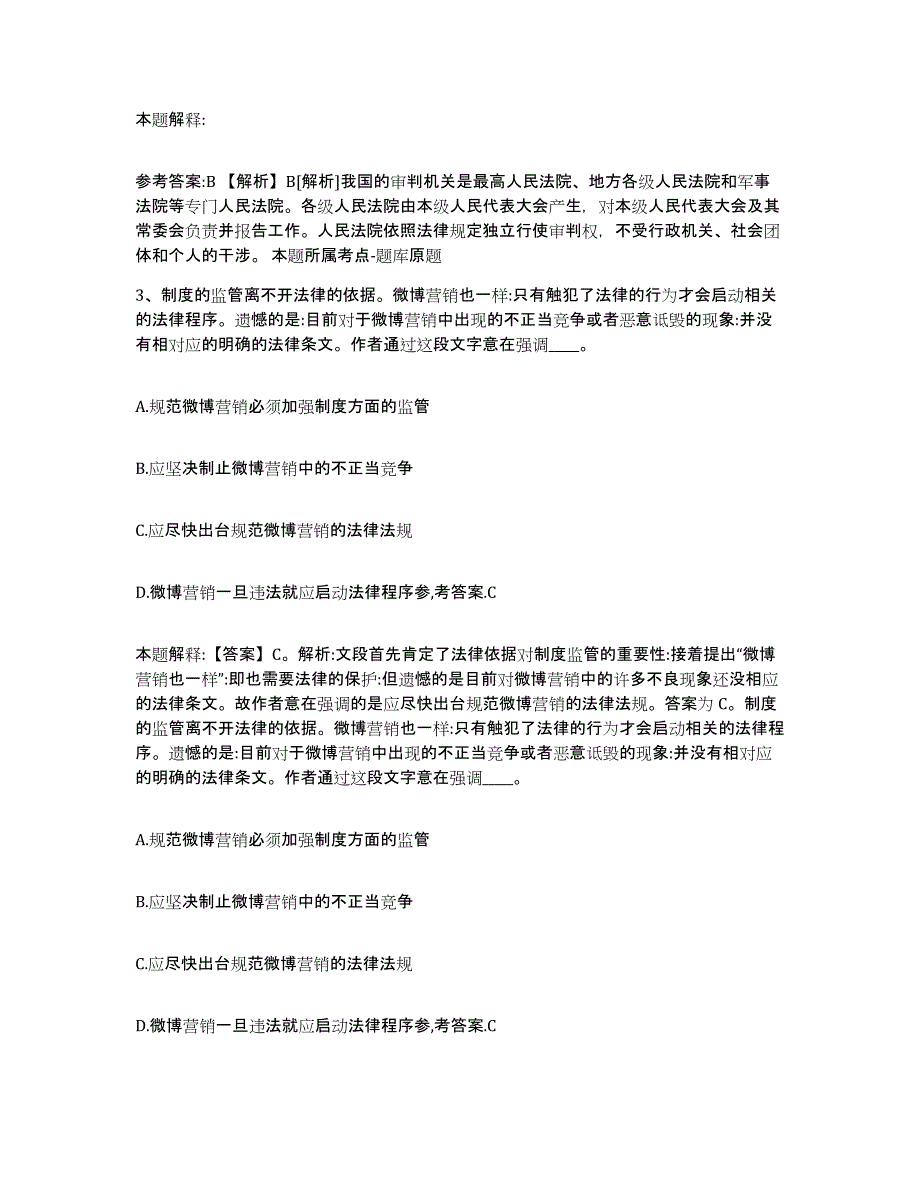 本题解释:

参考答案:B 【解析】B[解析]我国的审判机关是最高人民法院、地方各级人民法院和军事法院等专门人民法院。各级人民法院由本级人民代表大会产生，对本级人民代表大会及其常委会负责并报告工作。人民法院依照法律规定独立行使审判权，不受行政机关、社会团体和个人的干涉。 本题所属考点-题库原题

3、制度的监管离不开法律的依据。微博营销也一样:只有触犯了法律的行为才会启动相关的法律程序。遗憾的是:目前对于微博营销中出现的不正当竞争或者恶意诋毁的现象:并没有相对应的明确的法律条文。作者通过这段文字意在强调____。

A.规范微博营销必须加强制度方面的监管

B.应坚决制止微博营销中的不正当竞争

C.应尽快出台规范微博营销的法律法规

D.微博营销一旦违法就应启动法律程序参,考答案.C

本题解释:【答案】C。解析:文段首先肯定了法律依据对制度监管的重要性:接着提出“微博营销也一样”:即也需要法律的保护:但遗憾的是目前对微博营销中的许多不良现象还没相应的法律条文。故作者意在强调的是应尽快出台规范微博营销的法律法规。答案为 C。制度的监管离不开法律的依据。微博营销也一样:只有触犯了法律的行为才会启动相关的法律程序。遗憾的是:目前对于微博营销中出现的不正当竞争或者恶意诋毁的现象:并没有相对应的明确的法律条文。作者通过这段文字意在强调____。

A.规范微博营销必须加强制度方面的监管

B.应坚决制止微博营销中的不正当竞争

C.应尽快出台规范微博营销的法律法规

D.微博营销一旦违法就应启动法律程序参,考答案.C